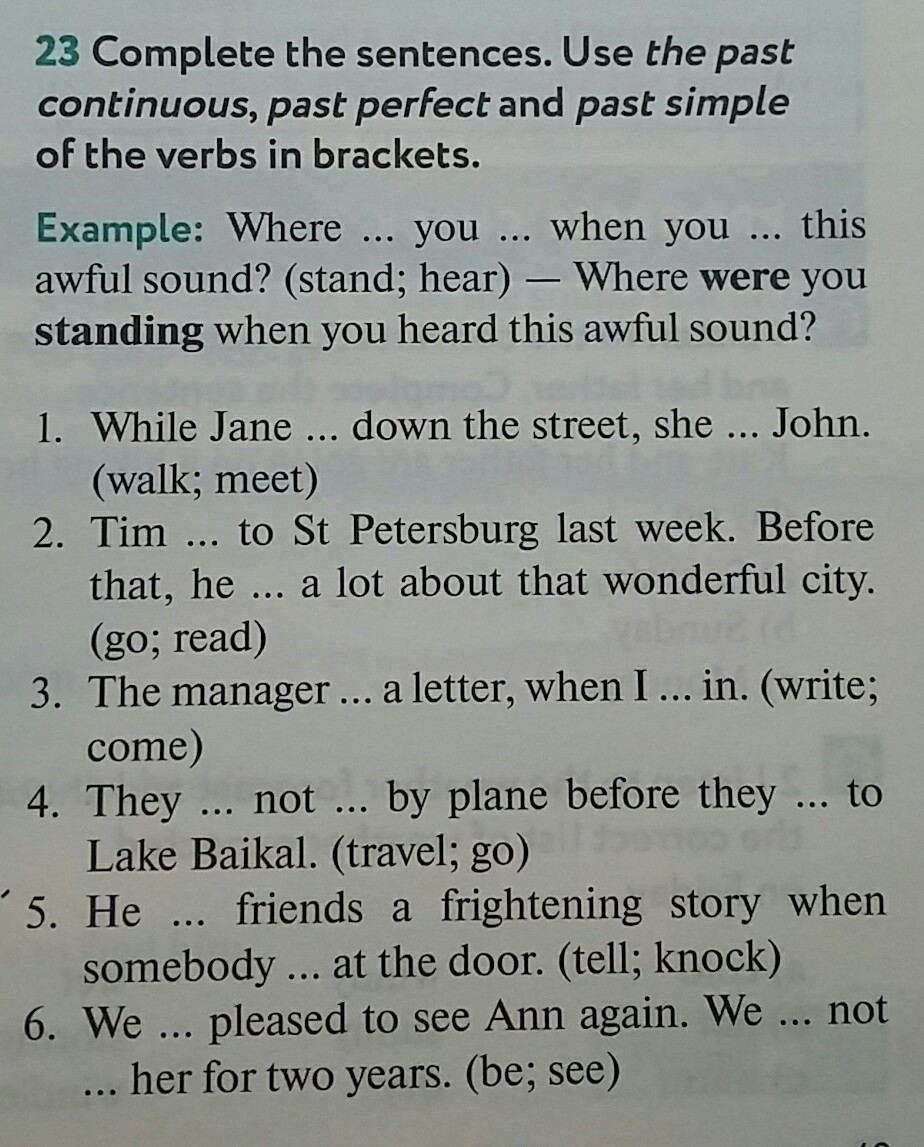 23 Complete the sentences. Use the past continuous, past perfect and past simple of the verbs in brackets.

Example: Where ... you ... when you ... this awful sound? (stand; hear) — Where were you standing when you heard this awful sound?

1. While Jane ... down the street, she ... John. (walk; meet)
2. Tim ... to St Petersburg last week. Before that, he ... a lot about that wonderful city. (go; read)
3. The manager ... a letter, when I ... in. (write; come)
4. They ... not ... by plane before they ... to Lake Baikal. (travel; go)
5. He ... friends a frightening story when somebody ... at the door. (tell; knock)
6. We ... pleased to see Ann again. We ... not ... her for two years. (be; see)